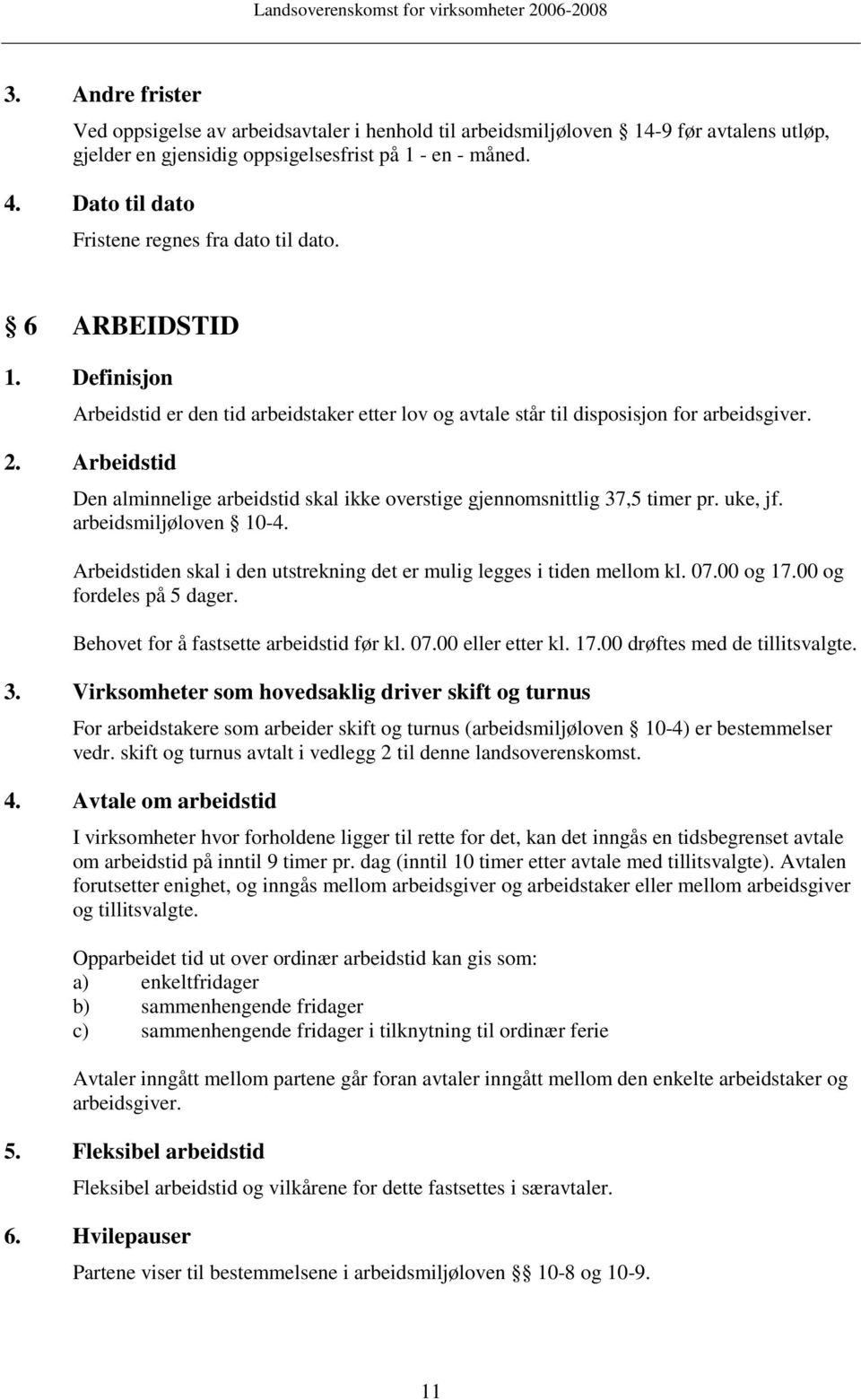 Landsoverenskomst for virksomheter 2006-2008

3. Andre frister

Ved oppsigelse av arbeidsavtaler i henhold til arbeidsmiljøloven § 14-9 før avtalens utløp, gjelder en gjensidig oppsigelsesfrist på 1 - en - måned.

4. Dato til dato

Fristene regnes fra dato til dato.

§ 6 ARBEIDSTID

1. Definisjon

Arbeidstid er den tid arbeidstaker etter lov og avtale står til disposisjon for arbeidsgiver.

2. Arbeidstid

Den alminnelige arbeidstid skal ikke overstige gjennomsnittlig 37,5 timer pr. uke, jf. arbeidsmiljøloven § 10-4.

Arbeidstiden skal i den utstrekning det er mulig legges i tiden mellom kl. 07.00 og 17.00 og fordeles på 5 dager.

Behovet for å fastsette arbeidstid før kl. 07.00 eller etter kl. 17.00 drøftes med de tillitsvalgte.

3. Virksomheter som hovedsaklig driver skift og turnus

For arbeidstakere som arbeider skift og turnus (arbeidsmiljøloven § 10-4) er bestemmelser vedr. skift og turnus avtalt i vedlegg 2 til denne landsoverenskomst.

4. Avtale om arbeidstid

I virksomheter hvor forholdene ligger til rette for det, kan det inngås en tidsbegrenset avtale om arbeidstid på inntil 9 timer pr. dag (inntil 10 timer etter avtale med tillitsvalgte). Avtalen forutsetter enighet, og inngås mellom arbeidsgiver og arbeidstaker eller mellom arbeidsgiver og tillitsvalgte.

Opparbeidet tid ut over ordinær arbeidstid kan gis som:
a) enkeltfridager
b) sammenhengende fridager
c) sammenhengende fridager i tilknytning til ordinær ferie

Avtaler inngått mellom partene går foran avtaler inngått mellom den enkelte arbeidstaker og arbeidsgiver.

5. Fleksibel arbeidstid

Fleksibel arbeidstid og vilkårene for dette fastsettes i særavtaler.

6. Hvilepauser

Partene viser til bestemmelsene i arbeidsmiljøloven §§ 10-8 og 10-9.

11